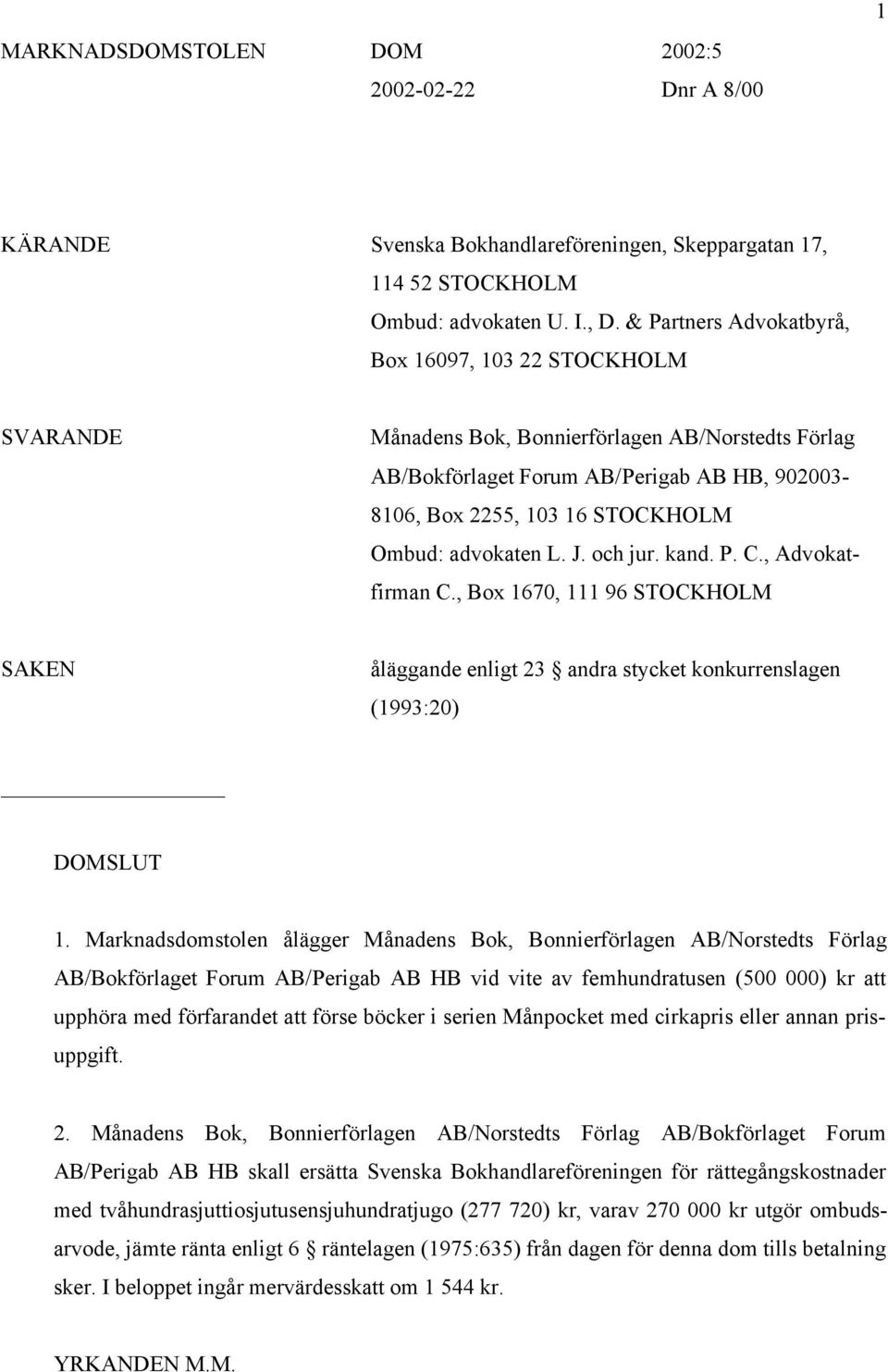 1

MARKNADSDOMSTOLEN DOM 2002:5
2002-02-22 Dnr A 8/00

KÄRANDE Svenska Bokhandlareföreningen, Skeppargatan 17, 114 52 STOCKHOLM
Ombud: advokaten U. I., D. & Partners Advokatbyrå, Box 16097, 103 22 STOCKHOLM

SVARANDE Månadens Bok, Bonnierförlagen AB/Norstedts Förlag AB/Bokförlaget Forum AB/Perigab AB HB, 902003-8106, Box 2255, 103 16 STOCKHOLM
Ombud: advokaten L. J. och jur. kand. P. C., Advokatfirman C., Box 1670, 111 96 STOCKHOLM

SAKEN åläggande enligt 23 andra stycket konkurrenslagen (1993:20)

DOMSLUT

1. Marknadsdomstolen ålägger Månadens Bok, Bonnierförlagen AB/Norstedts Förlag AB/Bokförlaget Forum AB/Perigab AB HB vid vite av femhundratusen (500 000) kr att upphöra med förfarandet att förse böcker i serien Månpocket med cirkapris eller annan prisuppgift.

2. Månadens Bok, Bonnierförlagen AB/Norstedts Förlag AB/Bokförlaget Forum AB/Perigab AB HB skall ersätta Svenska Bokhandlareföreningen för rättegångskostnader med tvåhundrasjuttiosjutusensjuhundratjugo (277 720) kr, varav 270 000 kr utgör ombudsarvode, jämte ränta enligt 6 räntelagen (1975:635) från dagen för denna dom tills betalning sker. I beloppet ingår mervärdesskatt om 1 544 kr.

YRKANDEN M.M.